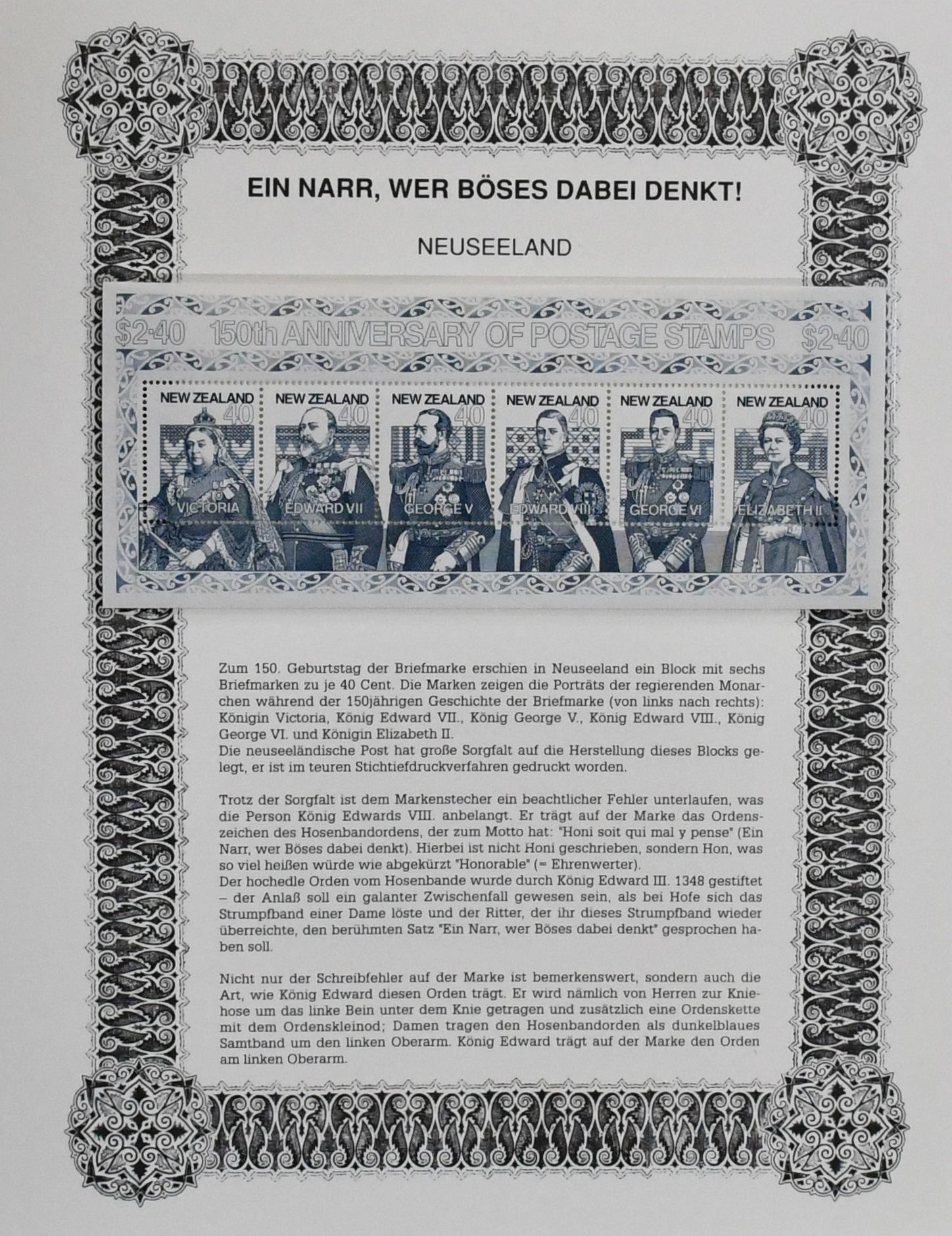 EIN NARR, WER BÖSES DABEI DENKT!

NEUSEELAND

$2·40 150th ANNIVERSARY OF POSTAGE STAMPS $2·40

NEW ZEALAND 40 VICTORIA

NEW ZEALAND 40 EDWARD VII

NEW ZEALAND 40 GEORGE V

NEW ZEALAND 40 EDWARD VIII

NEW ZEALAND 40 GEORGE VI

NEW ZEALAND 40 ELIZABETH II

Zum 150. Geburtstag der Briefmarke erschien in Neuseeland ein Block mit sechs Briefmarken zu je 40 Cent. Die Marken zeigen die Porträts der regierenden Monarchen während der 150jährigen Geschichte der Briefmarke (von links nach rechts): Königin Victoria, König Edward VII., König George V., König Edward VIII., König George VI. und Königin Elizabeth II.
Die neuseeländische Post hat große Sorgfalt auf die Herstellung dieses Blocks gelegt, er ist im teuren Stichtiefdruckverfahren gedruckt worden.

Trotz der Sorgfalt ist dem Markenstecher ein beachtlicher Fehler unterlaufen, was die Person König Edwards VIII. anbelangt. Er trägt auf der Marke das Ordenszeichen des Hosenbandordens, der zum Motto hat: "Honi soit qui mal y pense" (Ein Narr, wer Böses dabei denkt). Hierbei ist nicht Honi geschrieben, sondern Hon, was so viel heißen würde wie abgekürzt "Honorable" (= Ehrenwerter).
Der hochedle Orden vom Hosenbande wurde durch König Edward III. 1348 gestiftet – der Anlaß soll ein galanter Zwischenfall gewesen sein, als bei Hofe sich das Strumpfband einer Dame löste und der Ritter, der ihr dieses Strumpfband wieder überreichte, den berühmten Satz "Ein Narr, wer Böses dabei denkt" gesprochen haben soll.

Nicht nur der Schreibfehler auf der Marke ist bemerkenswert, sondern auch die Art, wie König Edward diesen Orden trägt. Er wird nämlich von Herren zur Kniehose um das linke Bein unter dem Knie getragen und zusätzlich eine Ordenskette mit dem Ordenskleinod; Damen tragen den Hosenbandorden als dunkelblaues Samtband um den linken Oberarm. König Edward trägt auf der Marke den Orden am linken Oberarm.